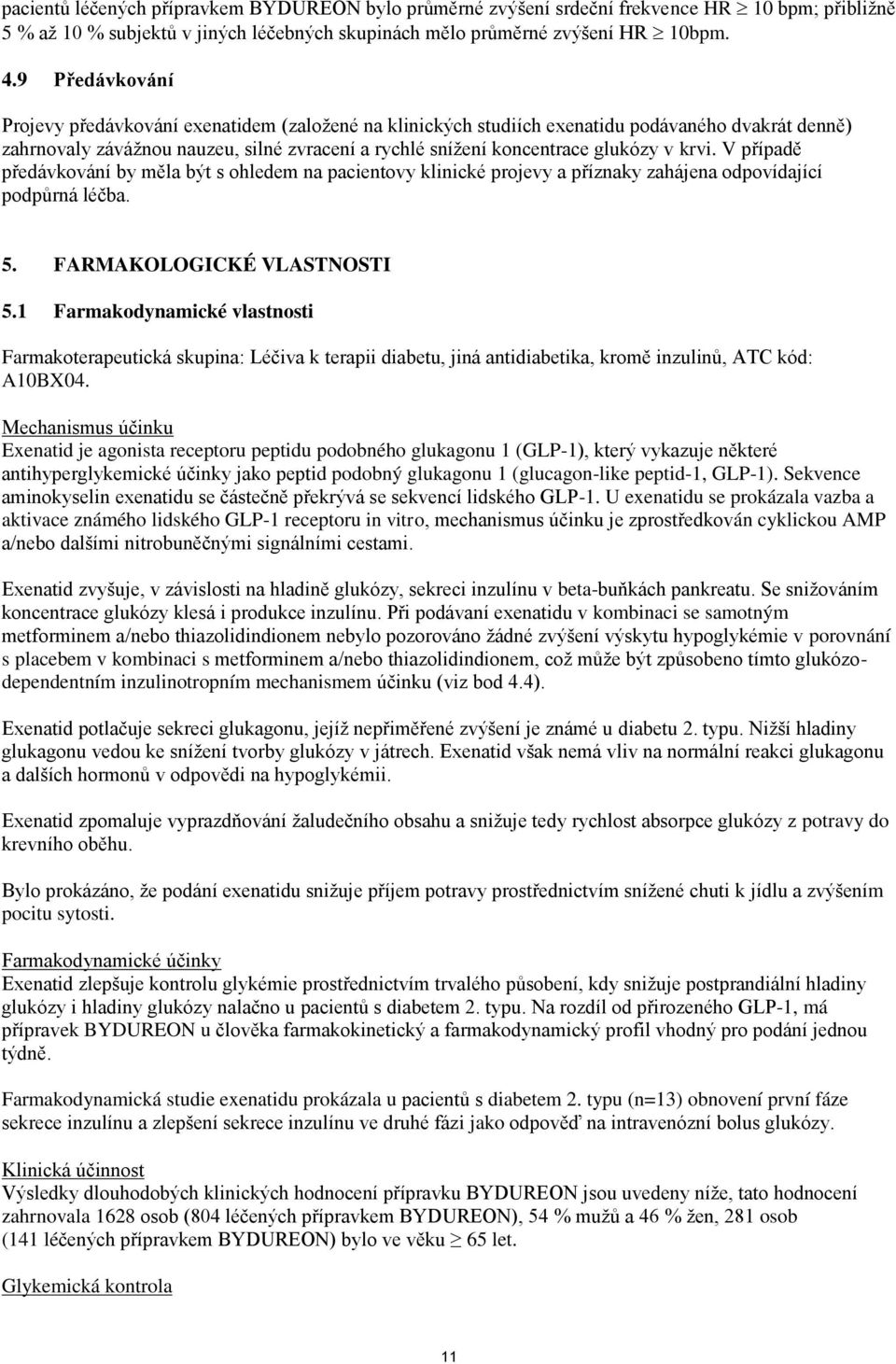 pacientů léčených přípravkem BYDUREON bylo průměrné zvýšení srdeční frekvence HR $\geq$ 10 bpm; přibližně 5 % až 10 % subjektů v jiných léčebných skupinách mělo průměrné zvýšení HR $\geq$ 10bpm.

4.9 Předávkování

Projevy předávkování exenatidem (založené na klinických studiích exenatidu podávaného dvakrát denně) zahrnovaly závážnou nauzeu, silné zvracení a rychlé snížení koncentrace glukózy v krvi. V případě předávkování by měla být s ohledem na pacientovy klinické projevy a příznaky zahájena odpovídající podpůrná léčba.

5. FARMAKOLOGICKÉ VLASTNOSTI

5.1 Farmakodynamické vlastnosti

Farmakoterapeutická skupina: Léčiva k terapii diabetu, jiná antidiabetika, kromě inzulinů, ATC kód: A10BX04.

Mechanismus účinku
Exenatid je agonista receptoru peptidu podobného glukagonu 1 (GLP-1), který vykazuje některé antihyperglykemické účinky jako peptid podobný glukagonu 1 (glucagon-like peptid-1, GLP-1). Sekvence aminokyselin exenatidu se částečně překrývá se sekvencí lidského GLP-1. U exenatidu se prokázala vazba a aktivace známého lidského GLP-1 receptoru in vitro, mechanismus účinku je zprostředkován cyklickou AMP a/nebo dalšími nitrobuněčnými signálními cestami.

Exenatid zvyšuje, v závislosti na hladině glukózy, sekreci inzulínu v beta-buňkách pankreatu. Se snižováním koncentrace glukózy klesá i produkce inzulínu. Při podávaní exenatidu v kombinaci se samotným metforminem a/nebo thiazolidindionem nebylo pozorováno žádné zvýšení výskytu hypoglykémie v porovnání s placebem v kombinaci s metforminem a/nebo thiazolidindionem, což může být způsobeno tímto glukózo-dependentním inzulinotropním mechanismem účinku (viz bod 4.4).

Exenatid potlačuje sekreci glukagonu, jejíž nepřiměřené zvýšení je známé u diabetu 2. typu. Nižší hladiny glukagonu vedou ke snížení tvorby glukózy v játrech. Exenatid však nemá vliv na normální reakci glukagonu a dalších hormonů v odpovědi na hypoglykémii.

Exenatid zpomaluje vyprazdňování žaludečního obsahu a snižuje tedy rychlost absorpce glukózy z potravy do krevního oběhu.

Bylo prokázáno, že podání exenatidu snižuje příjem potravy prostřednictvím snížené chuti k jídlu a zvýšením pocitu sytosti.

Farmakodynamické účinky
Exenatid zlepšuje kontrolu glykémie prostřednictvím trvalého působení, kdy snižuje postprandiální hladiny glukózy i hladiny glukózy nalačno u pacientů s diabetem 2. typu. Na rozdíl od přirozeného GLP-1, má přípravek BYDUREON u člověka farmakokinetický a farmakodynamický profil vhodný pro podání jednou týdně.

Farmakodynamická studie exenatidu prokázala u pacientů s diabetem 2. typu (n=13) obnovení první fáze sekrece inzulínu a zlepšení sekrece inzulínu ve druhé fázi jako odpověď na intravenózní bolus glukózy.

Klinická účinnost
Výsledky dlouhodobých klinických hodnocení přípravku BYDUREON jsou uvedeny níže, tato hodnocení zahrnovala 1628 osob (804 léčených přípravkem BYDUREON), 54 % mužů a 46 % žen, 281 osob (141 léčených přípravkem BYDUREON) bylo ve věku $\geq$ 65 let.

Glykemická kontrola

11